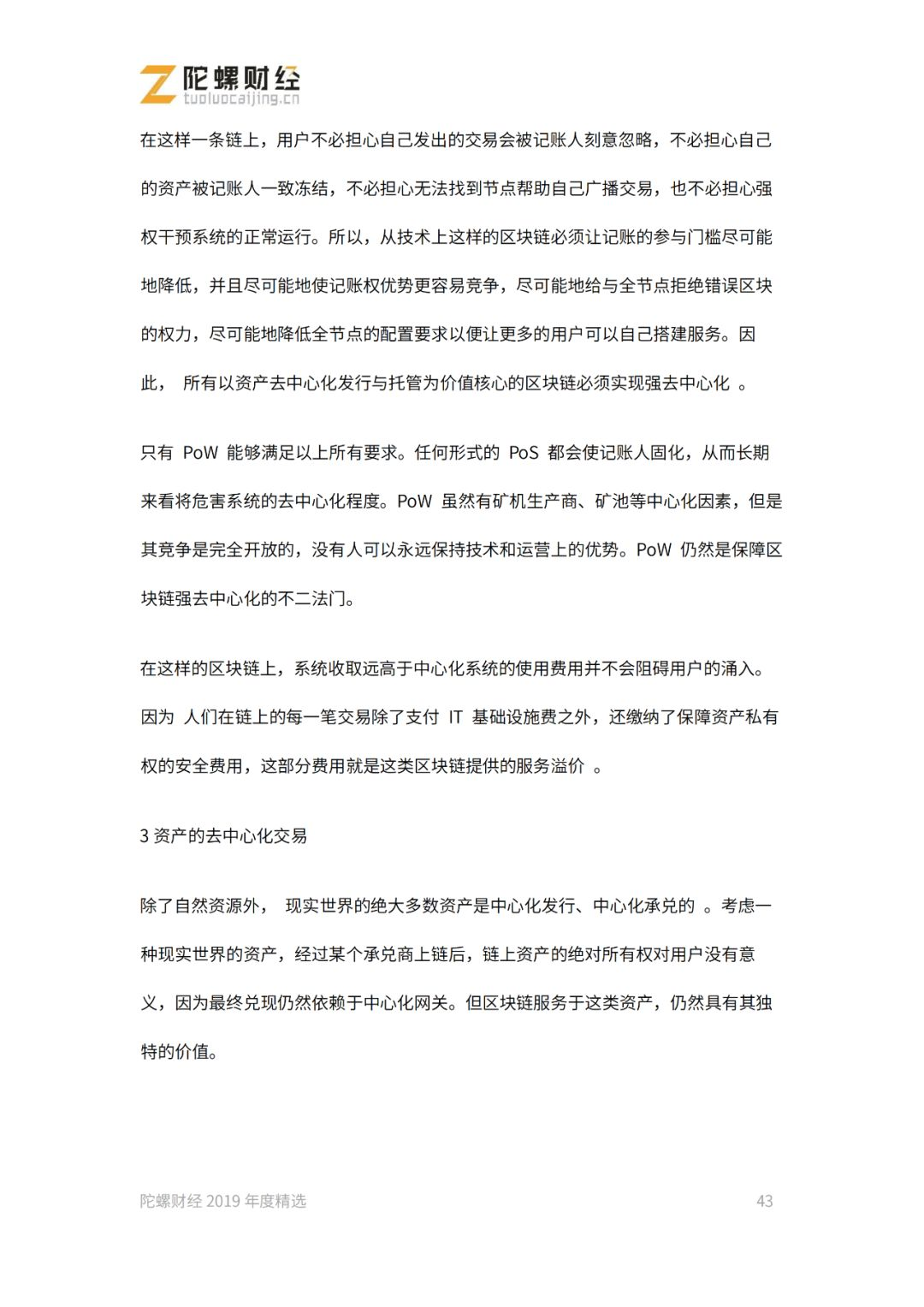 陀螺财经
tuoluocaijing.cn

在这样一条链上，用户不必担心自己发出的交易会被记账人刻意忽略，不必担心自己的资产被记账人一致冻结，不必担心无法找到节点帮助自己广播交易，也不必担心强权干预系统的正常运行。所以，从技术上这样的区块链必须让记账的参与门槛尽可能地降低，并且尽可能地使记账权优势更容易竞争，尽可能地给与全节点拒绝错误区块的权力，尽可能地降低全节点的配置要求以便让更多的用户可以自己搭建服务。因此， 所有以资产去中心化发行与托管为价值核心的区块链必须实现强去中心化 。

只有 PoW 能够满足以上所有要求。任何形式的 PoS 都会使记账人固化，从而长期来看将危害系统的去中心化程度。PoW 虽然有矿机生产商、矿池等中心化因素，但是其竞争是完全开放的，没有人可以永远保持技术和运营上的优势。PoW 仍然是保障区块链强去中心化的不二法门。

在这样的区块链上，系统收取远高于中心化系统的使用费用并不会阻碍用户的涌入。因为 人们在链上的每一笔交易除了支付 IT 基础设施费之外，还缴纳了保障资产私有权的安全费用，这部分费用就是这类区块链提供的服务溢价 。

3 资产的去中心化交易

除了自然资源外， 现实世界的绝大多数资产是中心化发行、中心化承兑的 。考虑一种现实世界的资产，经过某个承兑商上链后，链上资产的绝对所有权对用户没有意义，因为最终兑现仍然依赖于中心化网关。但区块链服务于这类资产，仍然具有其独特的价值。

陀螺财经 2019 年度精选

43